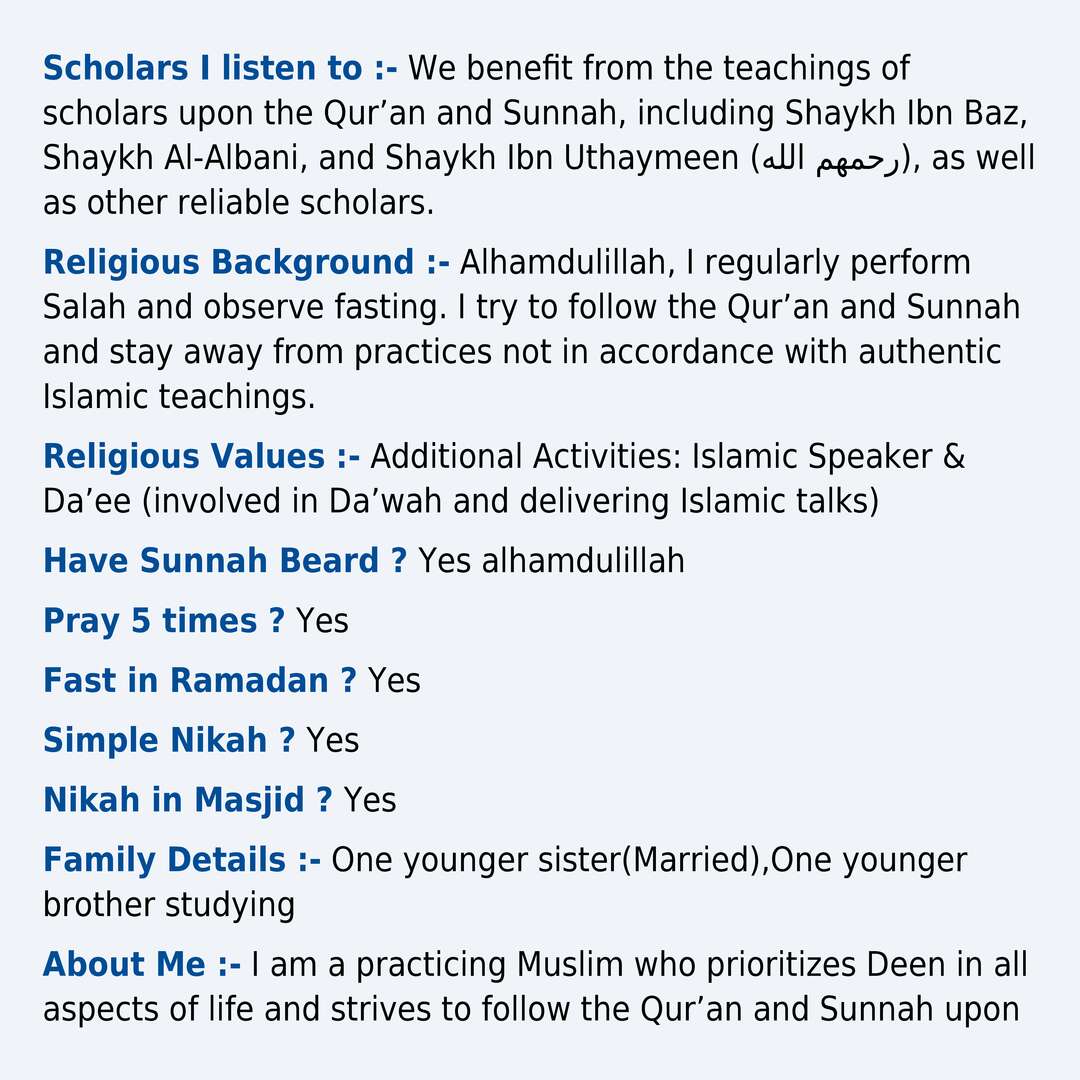 Scholars I listen to :- We benefit from the teachings of scholars upon the Qur'an and Sunnah, including Shaykh Ibn Baz, Shaykh Al-Albani, and Shaykh Ibn Uthaymeen (رحمهم الله), as well as other reliable scholars.

Religious Background :- Alhamdulillah, I regularly perform Salah and observe fasting. I try to follow the Qur'an and Sunnah and stay away from practices not in accordance with authentic Islamic teachings.

Religious Values :- Additional Activities: Islamic Speaker & Da'ee (involved in Da'wah and delivering Islamic talks)

Have Sunnah Beard ? Yes alhamdulillah

Pray 5 times ? Yes

Fast in Ramadan ? Yes

Simple Nikah ? Yes

Nikah in Masjid ? Yes

Family Details :- One younger sister(Married),One younger brother studying

About Me :- I am a practicing Muslim who prioritizes Deen in all aspects of life and strives to follow the Qur'an and Sunnah upon